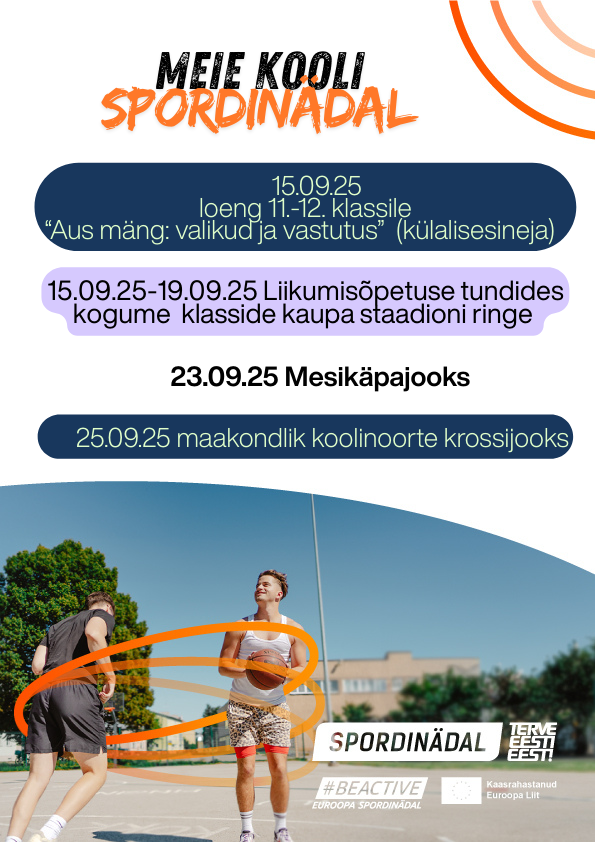 MEIE KOOLI
SPORDINÄDAL

15.09.25
loeng 11.-12. klassile
"Aus mäng: valikud ja vastutus" (külalisesineja)

15.09.25-19.09.25 Liikumisõpetuse tundides kogume klasside kaupa staadioni ringe

23.09.25 Mesikäpajooks

25.09.25 maakondlik koolinoorte krossijooks

SPORDINÄDAL

TERVE EESTI EEST!

#BEACTIVE
EUROOPA SPORDINÄDAL

Kaasrahastanud Euroopa Liit